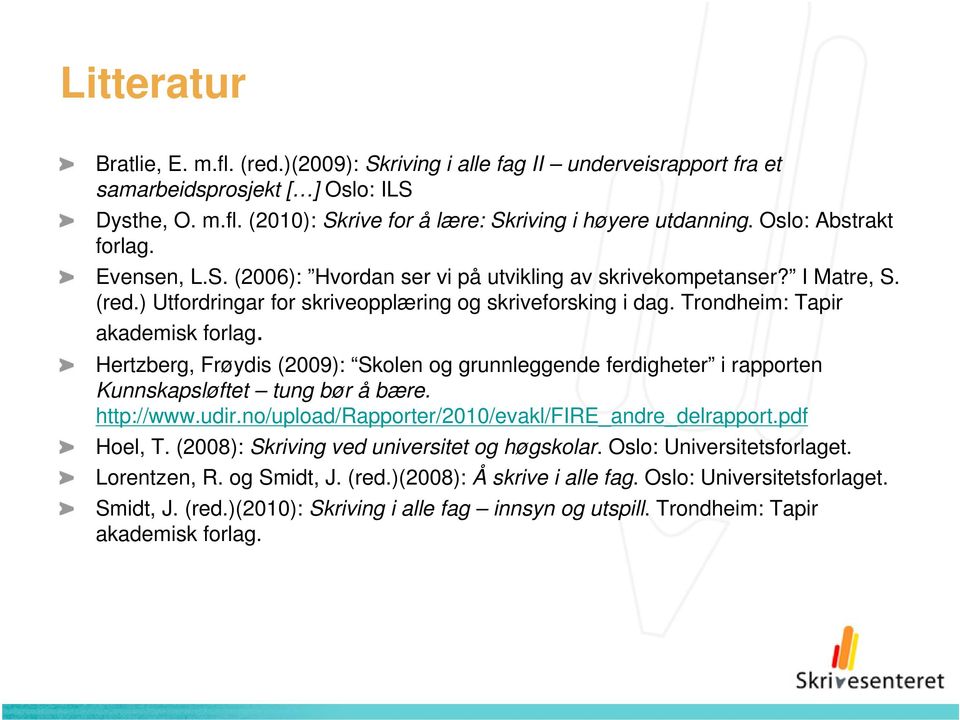 Litteratur

Bratlie, E. m.fl. (red.)(2009): Skriving i alle fag II – underveisrapport fra et samarbeidsprosjekt […] Oslo: ILS

Dysthe, O. m.fl. (2010): Skrive for å lære: Skriving i høyere utdanning. Oslo: Abstrakt forlag.

Evensen, L.S. (2006): ”Hvordan ser vi på utvikling av skrivekompetanser?” I Matre, S. (red.) Utfordringar for skriveopplæring og skriveforsking i dag. Trondheim: Tapir akademisk forlag.

Hertzberg, Frøydis (2009): “Skolen og grunnleggende ferdigheter” i rapporten Kunnskapsløftet – tung bør å bære. http://www.udir.no/upload/Rapporter/2010/evakl/FIRE_andre_delrapport.pdf

Hoel, T. (2008): Skriving ved universitet og høgskolar. Oslo: Universitetsforlaget.

Lorentzen, R. og Smidt, J. (red.)(2008): Å skrive i alle fag. Oslo: Universitetsforlaget.

Smidt, J. (red.)(2010): Skriving i alle fag – innsyn og utspill. Trondheim: Tapir akademisk forlag.

Skrivesenteret